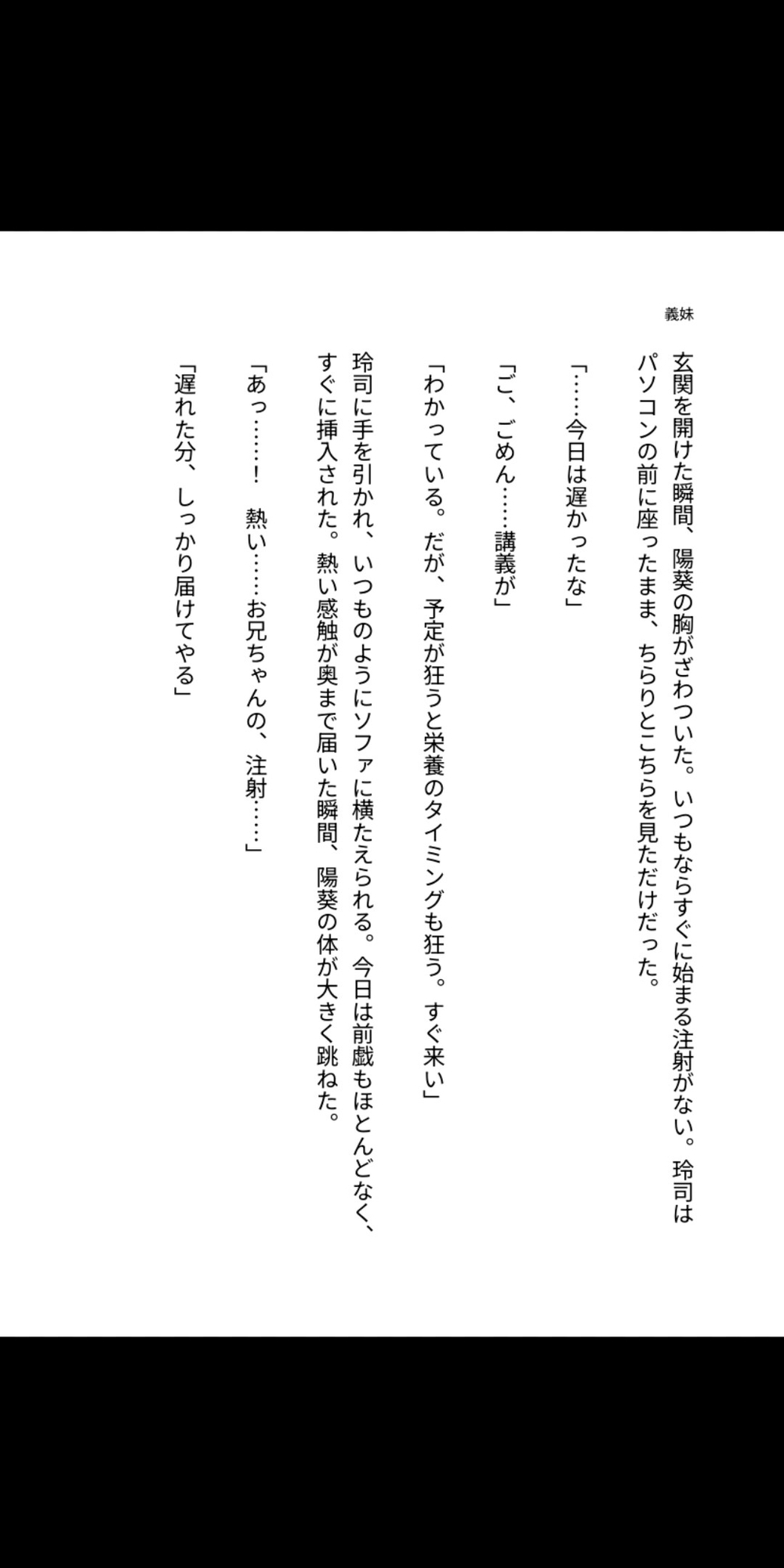 義妹

玄関を開けた瞬間、陽葵の胸がざわついた。いつもならすぐに始まる注射がない。玲司はパソコンの前に座ったまま、ちらりとこちらを見ただけだった。

「……今日は遅かったな」

「ご、ごめん……講義が」

「わかっている。だが、予定が狂うと栄養のタイミングも狂う。すぐ来い」

玲司に手を引かれ、いつものようにソファに横たえられる。今日は前戯もほとんどなく、すぐに挿入された。熱い感触が奥まで届いた瞬間、陽葵の体が大きく跳ねた。

「あっ……！　熱い……お兄ちゃんの、注射……」

「遅れた分、しっかり届けてやる」